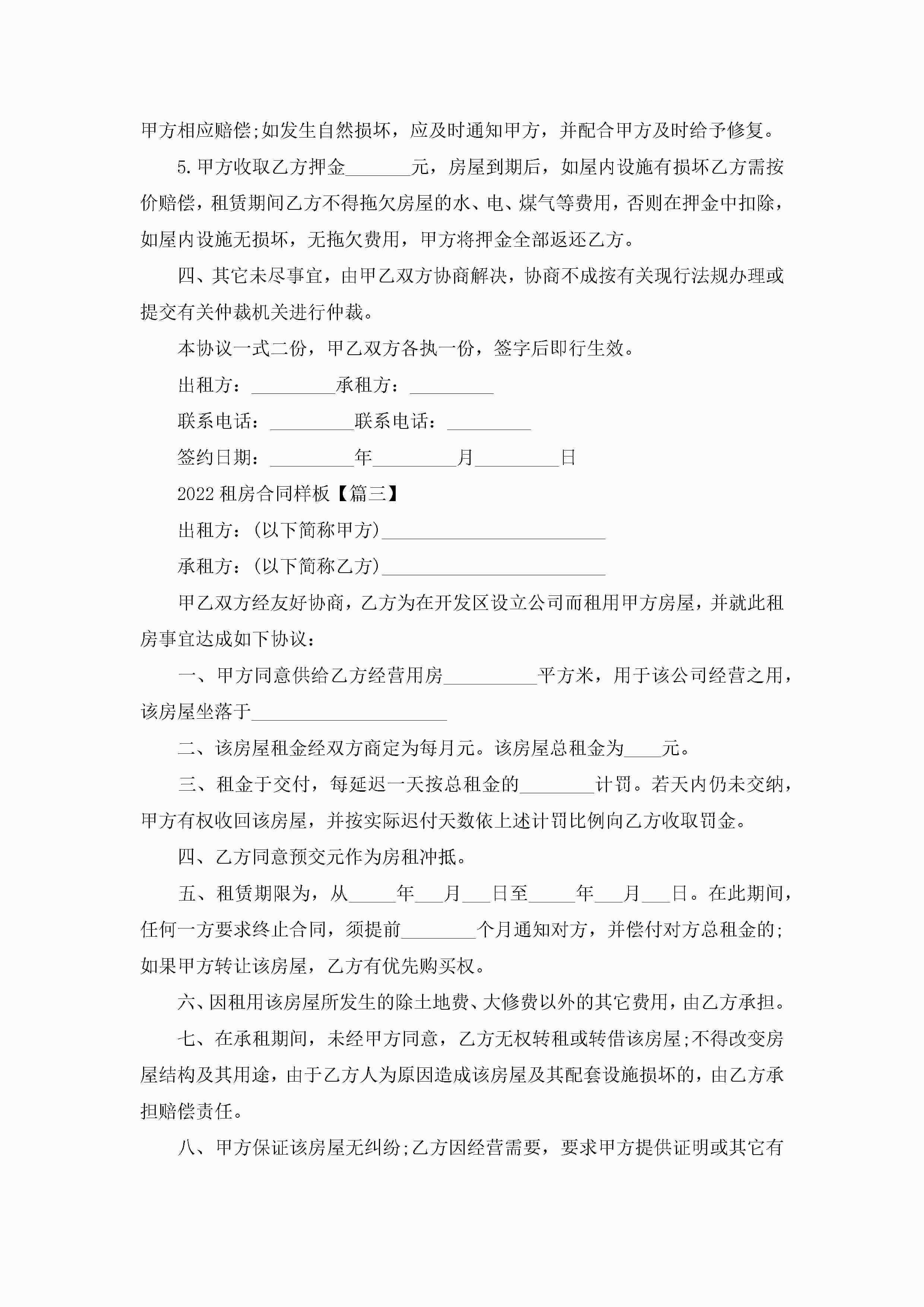 甲方相应赔偿;如发生自然损坏，应及时通知甲方，并配合甲方及时给予修复。

5.甲方收取乙方押金_______元，房屋到期后，如屋内设施有损坏乙方需按价赔偿，租赁期间乙方不得拖欠房屋的水、电、煤气等费用，否则在押金中扣除，如屋内设施无损坏，无拖欠费用，甲方将押金全部返还乙方。

四、其它未尽事宜，由甲乙双方协商解决，协商不成按有关现行法规办理或提交有关仲裁机关进行仲裁。

本协议一式二份，甲乙双方各执一份，签字后即行生效。

出租方：_________承租方：_________

联系电话：_________联系电话：_________

签约日期：_________年_________月_________日

2022租房合同样板【篇三】

出租方：(以下简称甲方)________________________

承租方：(以下简称乙方)________________________

甲乙双方经友好协商，乙方为在开发区设立公司而租用甲方房屋，并就此租房事宜达成如下协议：

一、甲方同意供给乙方经营用房__________平方米，用于该公司经营之用，该房屋坐落于_____________________

二、该房屋租金经双方商定为每月元。该房屋总租金为____元。

三、租金于交付，每延迟一天按总租金的________计罚。若天内仍未交纳，甲方有权收回该房屋，并按实际迟付天数依上述计罚比例向乙方收取罚金。

四、乙方同意预交元作为房租冲抵。

五、租赁期限为，从_____年___月___日至_____年___月___日。在此期间，任何一方要求终止合同，须提前________个月通知对方，并偿付对方总租金的;如果甲方转让该房屋，乙方有优先购买权。

六、因租用该房屋所发生的除土地费、大修费以外的其它费用，由乙方承担。

七、在承租期间，未经甲方同意，乙方无权转租或转借该房屋;不得改变房屋结构及其用途，由于乙方人为原因造成该房屋及其配套设施损坏的，由乙方承担赔偿责任。

八、甲方保证该房屋无纠纷;乙方因经营需要，要求甲方提供证明或其它有